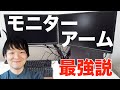 モニター
アーム
最強説